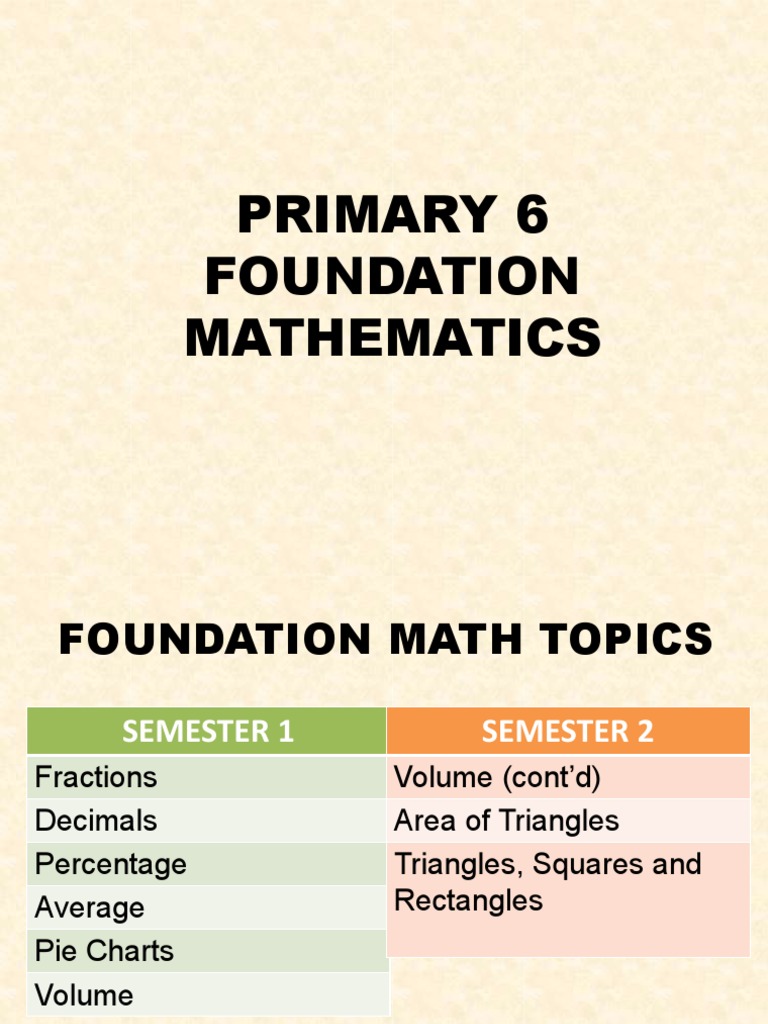 PRIMARY 6 FOUNDATION MATHEMATICS

FOUNDATION MATH TOPICS

| SEMESTER 1 | SEMESTER 2 |
|---|---|
| Fractions | Volume (cont'd) |
| Decimals | Area of Triangles |
| Percentage | Triangles, Squares and Rectangles |
| Average | |
| Pie Charts | |
| Volume | |